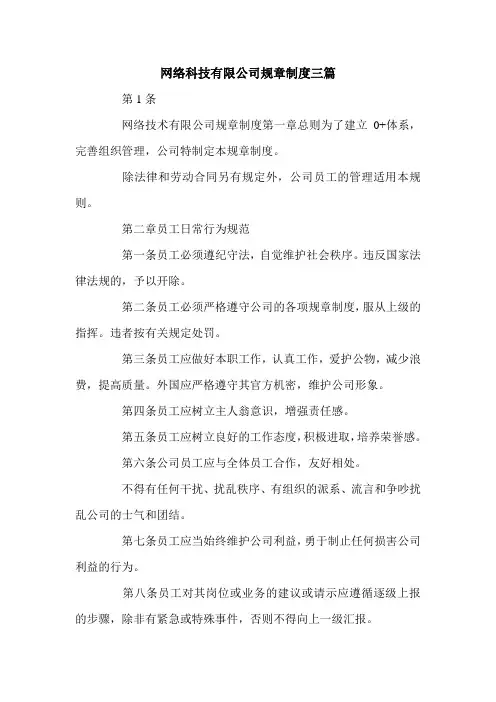 网络科技有限公司规章制度三篇

第1条

网络技术有限公司规章制度第一章总则为了建立 0+体系，完善组织管理，公司特制定本规章制度。

除法律和劳动合同另有规定外，公司员工的管理适用本规则。

第二章员工日常行为规范

第一条员工必须遵纪守法，自觉维护社会秩序。违反国家法律法规的，予以开除。

第二条员工必须严格遵守公司的各项规章制度，服从上级的指挥。违者按有关规定处罚。

第三条员工应做好本职工作，认真工作，爱护公物，减少浪费，提高质量。外国应严格遵守其官方机密，维护公司形象。

第四条员工应树立主人翁意识，增强责任感。

第五条员工应树立良好的工作态度，积极进取，培养荣誉感。

第六条公司员工应与全体员工合作，友好相处。

不得有任何干扰、扰乱秩序、有组织的派系、流言和争吵扰乱公司的士气和团结。

第七条员工应当始终维护公司利益，勇于制止任何损害公司利益的行为。

第八条员工对其岗位或业务的建议或请示应遵循逐级上报的步骤，除非有紧急或特殊事件，否则不得向上一级汇报。